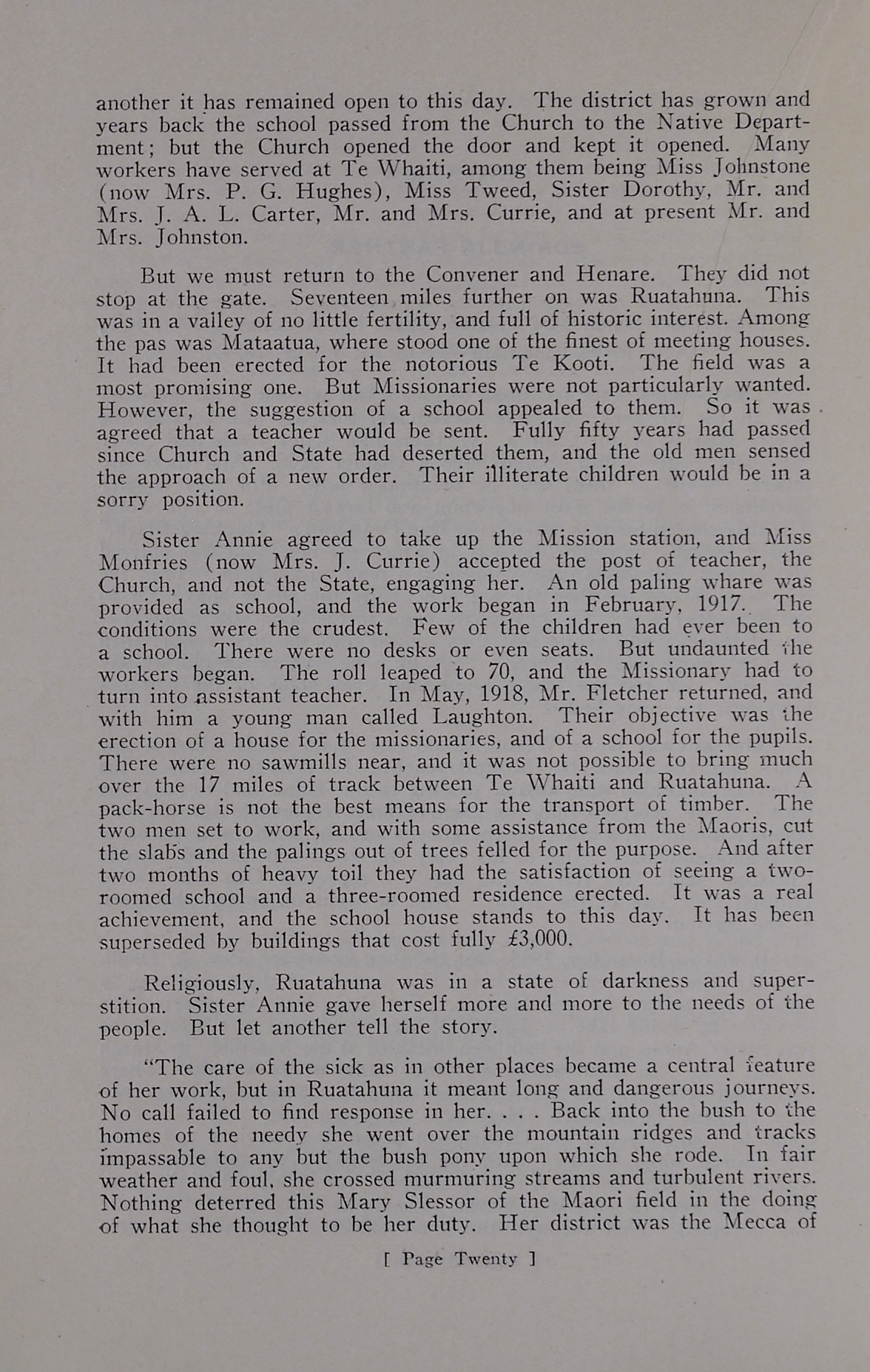 another it has remained open to this day. The district has grown and years back the school passed from the Church to the Native Department; but the Church opened the door and kept it opened. Many workers have served at Te Whaiti, among them being Miss Johnstone (now Mrs. P. G. Hughes), Miss Tweed, Sister Dorothy, Mr. and Mrs. J. A. L. Carter, Mr. and Mrs. Currie, and at present Mr. and Mrs. Johnston.

But we must return to the Convener and Henare. They did not stop at the gate. Seventeen miles further on was Ruatahuna. This was in a valley of no little fertility, and full of historic interest. Among the pas was Mataatua, where stood one of the finest of meeting houses. It had been erected for the notorious Te Kooti. The field was a most promising one. But Missionaries were not particularly wanted. However, the suggestion of a school appealed to them. So it was agreed that a teacher would be sent. Fully fifty years had passed since Church and State had deserted them, and the old men sensed the approach of a new order. Their illiterate children would be in a sorry position.

Sister Annie agreed to take up the Mission station, and Miss Monfries (now Mrs. J. Currie) accepted the post of teacher, the Church, and not the State, engaging her. An old paling whare was provided as school, and the work began in February, 1917. The conditions were the crudest. Few of the children had ever been to a school. There were no desks or even seats. But undaunted the workers began. The roll leaped to 70, and the Missionary had to turn into assistant teacher. In May, 1918, Mr. Fletcher returned, and with him a young man called Laughton. Their objective was the erection of a house for the missionaries, and of a school for the pupils. There were no sawmills near, and it was not possible to bring much over the 17 miles of track between Te Whaiti and Ruatahuna. A pack-horse is not the best means for the transport of timber. The two men set to work, and with some assistance from the Maoris, cut the slabs and the palings out of trees felled for the purpose. And after two months of heavy toil they had the satisfaction of seeing a two-roomed school and a three-roomed residence erected. It was a real achievement, and the school house stands to this day. It has been superseded by buildings that cost fully £3,000.

Religiously, Ruatahuna was in a state of darkness and superstition. Sister Annie gave herself more and more to the needs of the people. But let another tell the story.

"The care of the sick as in other places became a central feature of her work, but in Ruatahuna it meant long and dangerous journeys. No call failed to find response in her. . . . Back into the bush to the homes of the needy she went over the mountain ridges and tracks impassable to any but the bush pony upon which she rode. In fair weather and foul, she crossed murmuring streams and turbulent rivers. Nothing deterred this Mary Slessor of the Maori field in the doing of what she thought to be her duty. Her district was the Mecca of

[ Page Twenty ]